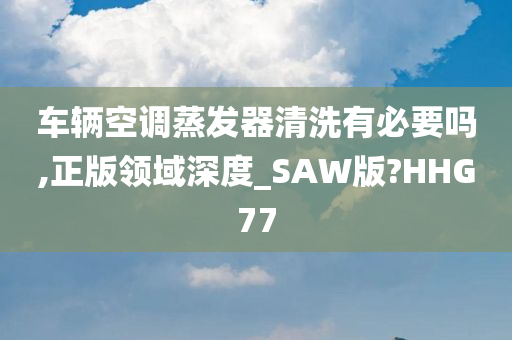 车辆空调蒸发器清洗有必要吗,正版领域深度_SAW版?HHG77